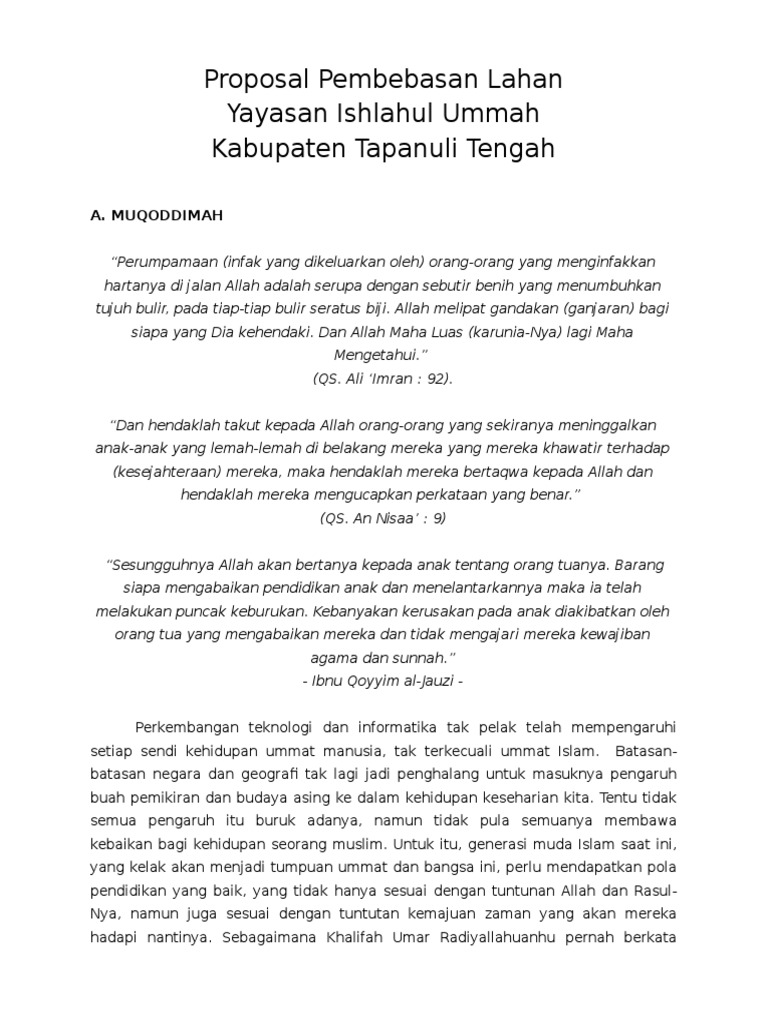 Proposal Pembebasan Lahan
Yayasan Ishlahul Ummah
Kabupaten Tapanuli Tengah

A. MUQODDIMAH

"Perumpamaan (infak yang dikeluarkan oleh) orang-orang yang menginfakkan hartanya di jalan Allah adalah serupa dengan sebutir benih yang menumbuhkan tujuh bulir, pada tiap-tiap bulir seratus biji. Allah melipat gandakan (ganjaran) bagi siapa yang Dia kehendaki. Dan Allah Maha Luas (karunia-Nya) lagi Maha Mengetahui."
(QS. Ali 'Imran : 92).

"Dan hendaklah takut kepada Allah orang-orang yang sekiranya meninggalkan anak-anak yang lemah-lemah di belakang mereka yang mereka khawatir terhadap (kesejahteraan) mereka, maka hendaklah mereka bertaqwa kepada Allah dan hendaklah mereka mengucapkan perkataan yang benar."
(QS. An Nisaa' : 9)

"Sesungguhnya Allah akan bertanya kepada anak tentang orang tuanya. Barang siapa mengabaikan pendidikan anak dan menelantarkannya maka ia telah melakukan puncak keburukan. Kebanyakan kerusakan pada anak diakibatkan oleh orang tua yang mengabaikan mereka dan tidak mengajari mereka kewajiban agama dan sunnah."
- Ibnu Qoyyim al-Jauzi -

Perkembangan teknologi dan informatika tak pelak telah mempengaruhi setiap sendi kehidupan ummat manusia, tak terkecuali ummat Islam. Batasan-batasan negara dan geografi tak lagi jadi penghalang untuk masuknya pengaruh buah pemikiran dan budaya asing ke dalam kehidupan keseharian kita. Tentu tidak semua pengaruh itu buruk adanya, namun tidak pula semuanya membawa kebaikan bagi kehidupan seorang muslim. Untuk itu, generasi muda Islam saat ini, yang kelak akan menjadi tumpuan ummat dan bangsa ini, perlu mendapatkan pola pendidikan yang baik, yang tidak hanya sesuai dengan tuntunan Allah dan Rasul-Nya, namun juga sesuai dengan tuntutan kemajuan zaman yang akan mereka hadapi nantinya. Sebagaimana Khalifah Umar Radiyallahuanhu pernah berkata